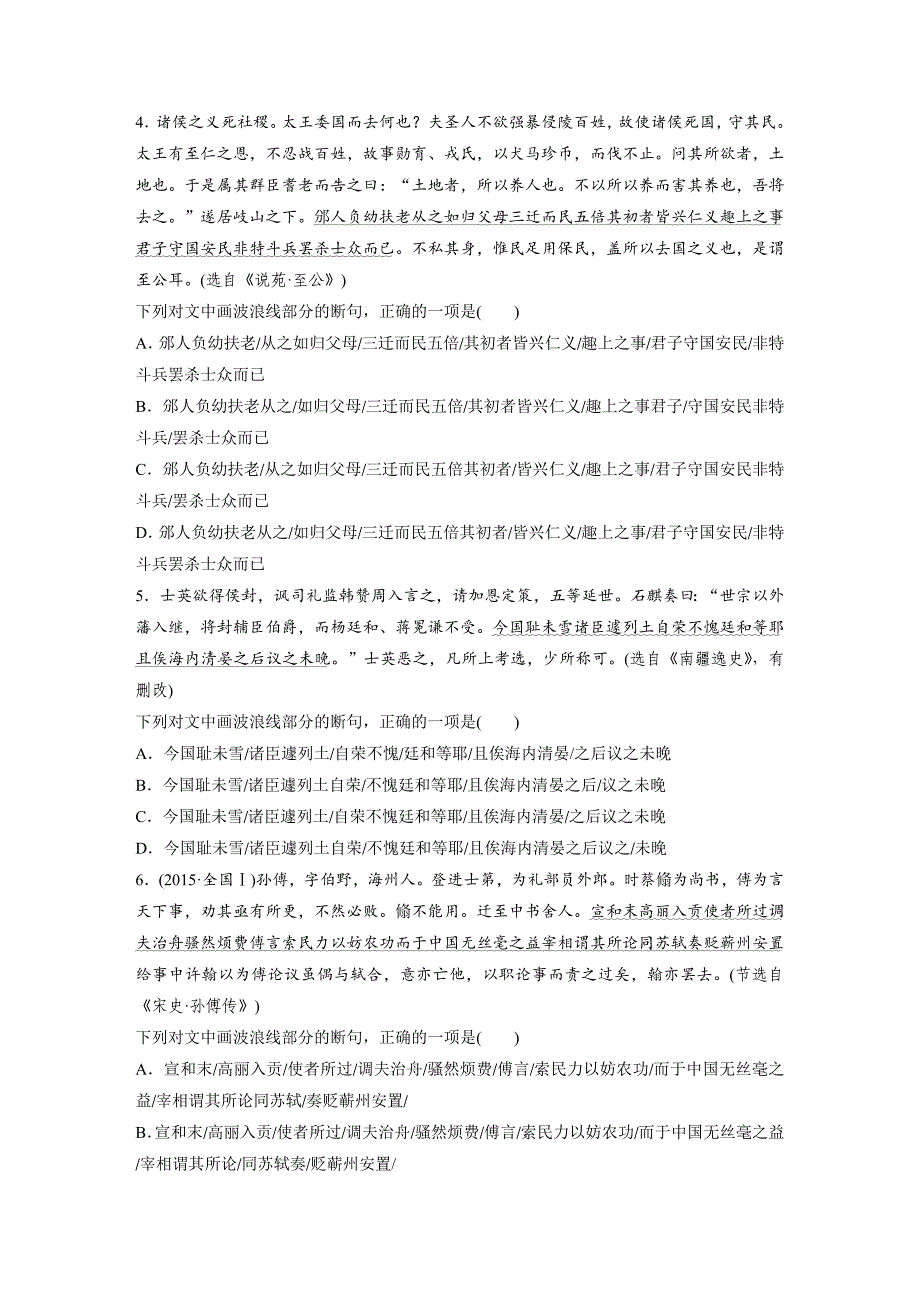 4. 诸侯之义死社稷。太王委国而去何也？夫圣人不欲强暴侵陵百姓，故使诸侯死国，守其民。太王有至仁之恩，不忍战百姓，故事勋育、戎氏，以犬马珍币，而伐不止。问其所欲者，土地也。于是属其群臣耆老而告之曰："土地者，所以养人也。不以所以养而害其养也，吾将去之。"遂居岐山之下。邠人负幼扶老从之如归父母三迁而民五倍其初者皆兴仁义趣上之事君子守国安民非特斗兵罢杀士众而已。不私其身，惟民足用保民，盖所以去国之义也，是谓至公耳。(选自《说苑·至公》)

下列对文中画波浪线部分的断句，正确的一项是(　　)

A. 邠人负幼扶老/从之如归父母/三迁而民五倍/其初者皆兴仁义/趣上之事/君子守国安民/非特斗兵罢杀士众而已

B. 邠人负幼扶老从之/如归父母/三迁而民五倍/其初者皆兴仁义/趣上之事君子/守国安民非特斗兵/罢杀士众而已

C. 邠人负幼扶老/从之如归父母/三迁而民五倍其初者/皆兴仁义/趣上之事/君子守国安民非特斗兵/罢杀士众而已

D. 邠人负幼扶老从之/如归父母/三迁而民五倍其初者/皆兴仁义/趣上之事/君子守国安民/非特斗兵罢杀士众而已

5. 士英欲得侯封，讽司礼监韩赞周入言之，请加恩定策，五等延世。石麒奏曰："世宗以外藩入继，将封辅臣伯爵，而杨廷和、蒋冕谦不受。今国耻未雪诸臣遽列土自荣不愧廷和等耶且俟海内清晏之后议之未晚。"士英恶之，凡所上考选，少所称可。(选自《南疆逸史》，有删改)

下列对文中画波浪线部分的断句，正确的一项是(　　)

A. 今国耻未雪/诸臣遽列土/自荣不愧/廷和等耶/且俟海内清晏/之后议之未晚

B. 今国耻未雪/诸臣遽列土自荣/不愧廷和等耶/且俟海内清晏之后/议之未晚

C. 今国耻未雪/诸臣遽列土/自荣不愧廷和等耶/且俟海内清晏/之后议之未晚

D. 今国耻未雪/诸臣遽列土自荣/不愧廷和等耶/且俟海内清晏之后议之/未晚

6. (2015·全国Ⅰ)孙傅，字伯野，海州人。登进士第，为礼部员外郎。时蔡翛为尚书，傅为言天下事，劝其亟有所更，不然必败。翛不能用。迁至中书舍人。宣和末高丽入贡使者所过调夫治舟骚然烦费傅言索民力以妨农功而于中国无丝毫之益宰相谓其所论同苏轼奏贬蕲州安置给事中许翰以为傅论议虽偶与轼合，意亦亡他，以职论事而责之过矣，翰亦罢去。(节选自《宋史·孙傅传》)

下列对文中画波浪线部分的断句，正确的一项是(　　)

A. 宣和末/高丽入贡/使者所过/调夫治舟/骚然烦费/傅言/索民力以妨农功/而于中国无丝毫之益/宰相谓其所论同苏轼/奏贬蕲州安置/

B. 宣和末/高丽入贡/使者所过/调夫治舟/骚然烦费/傅言/索民力以妨农功/而于中国无丝毫之益/宰相谓其所论/同苏轼奏/贬蕲州安置/